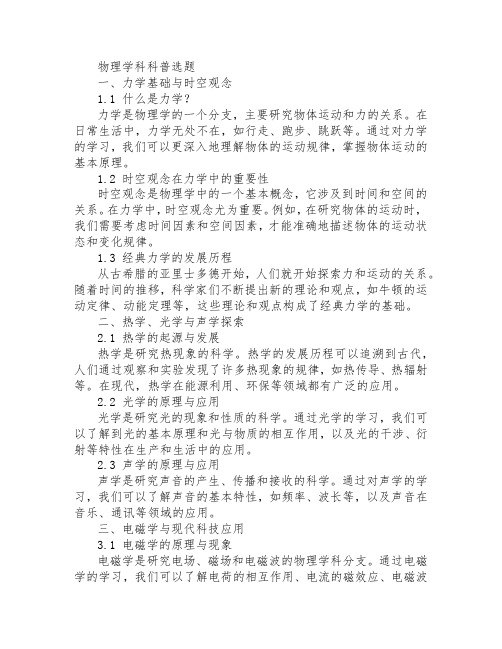 物理学科科普选题

一、力学基础与时空观念

1.1 什么是力学?

力学是物理学的一个分支，主要研究物体运动和力的关系。在日常生活中，力学无处不在，如行走、跑步、跳跃等。通过对力学的学习，我们可以更深入地理解物体的运动规律，掌握物体运动的基本原理。

1.2 时空观念在力学中的重要性

时空观念是物理学中的一个基本概念，它涉及到时间和空间的关系。在力学中，时空观念尤为重要。例如，在研究物体的运动时，我们需要考虑时间因素和空间因素，才能准确地描述物体的运动状态和变化规律。

1.3 经典力学的发展历程

从古希腊的亚里士多德开始，人们就开始探索力和运动的关系。随着时间的推移，科学家们不断提出新的理论和观点，如牛顿的运动定律、动能定理等，这些理论和观点构成了经典力学的基础。

二、热学、光学与声学探索

2.1 热学的起源与发展

热学是研究热现象的科学。热学的发展历程可以追溯到古代，人们通过观察和实验发现了许多热现象的规律，如热传导、热辐射等。在现代，热学在能源利用、环保等领域都有广泛的应用。

2.2 光学的原理与应用

光学是研究光的现象和性质的科学。通过光学的学习，我们可以了解到光的基本原理和光与物质的相互作用，以及光的干涉、衍射等特性在生产和生活中的应用。

2.3 声学的原理与应用

声学是研究声音的产生、传播和接收的科学。通过对声学的学习，我们可以了解声音的基本特性，如频率、波长等，以及声音在音乐、通讯等领域的应用。

三、电磁学与现代科技应用

3.1 电磁学的原理与现象

电磁学是研究电场、磁场和电磁波的物理学科分支。通过电磁学的学习，我们可以了解电荷的相互作用、电流的磁效应、电磁波